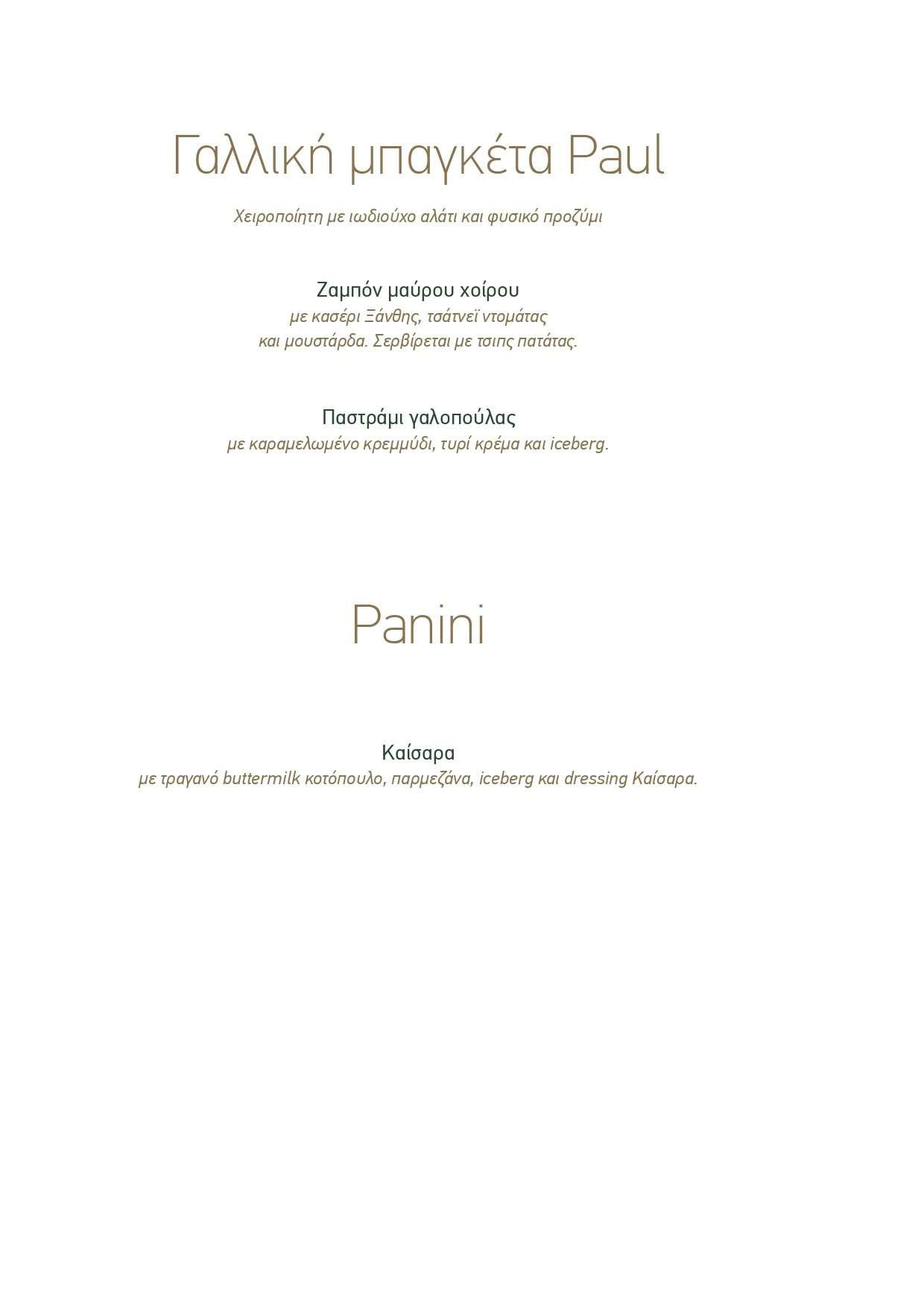 Γαλλική μπαγκέτα Paul

Χειροποίητη με ιωδιούχο αλάτι και φυσικό προζύμι

Ζαμπόν μαύρου χοίρου
με κασέρι Ξάνθης, τσάτνεϊ ντομάτας
και μουστάρδα. Σερβίρεται με τσιπς πατάτας.

Παστράμι γαλοπούλας
με καραμελωμένο κρεμμύδι, τυρί κρέμα και iceberg.

Panini

Καίσαρα
με τραγανό buttermilk κοτόπουλο, παρμεζάνα, iceberg και dressing Καίσαρα.